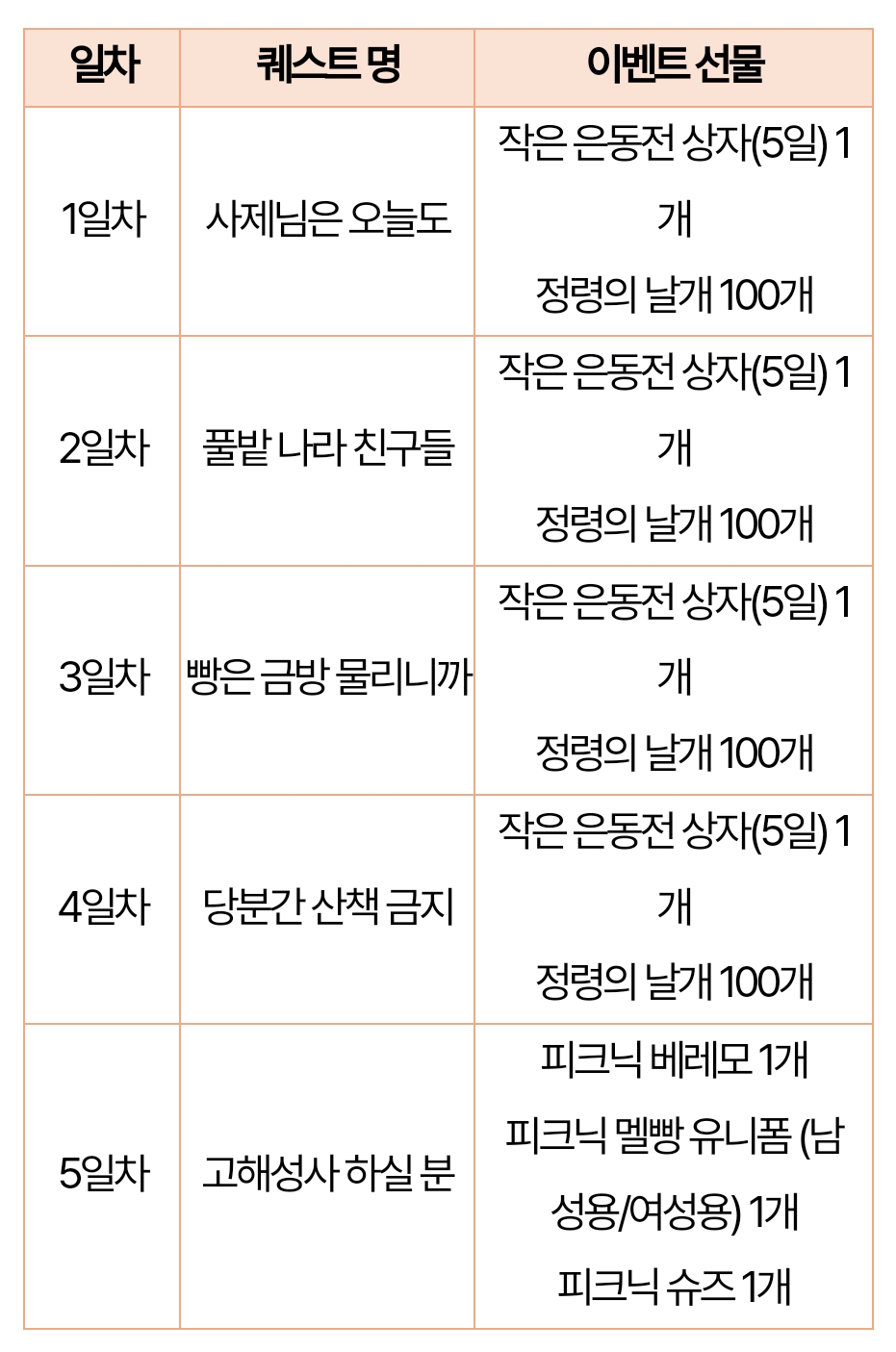 | 일차 | 퀘스트 명 | 이벤트 선물 |
|---|---|---|
| 1일차 | 사제님은 오늘도 | 작은 은동전 상자(5일) 1개 정령의 날개 100개 |
| 2일차 | 풀밭 나라 친구들 | 작은 은동전 상자(5일) 1개 정령의 날개 100개 |
| 3일차 | 빵은 금방 물리니까 | 작은 은동전 상자(5일) 1개 정령의 날개 100개 |
| 4일차 | 당분간 산책 금지 | 작은 은동전 상자(5일) 1개 정령의 날개 100개 |
| 5일차 | 고해성사 하실 분 | 피크닉 베레모 1개 피크닉 멜빵 유니폼 (남성용/여성용) 1개 피크닉 슈즈 1개 |